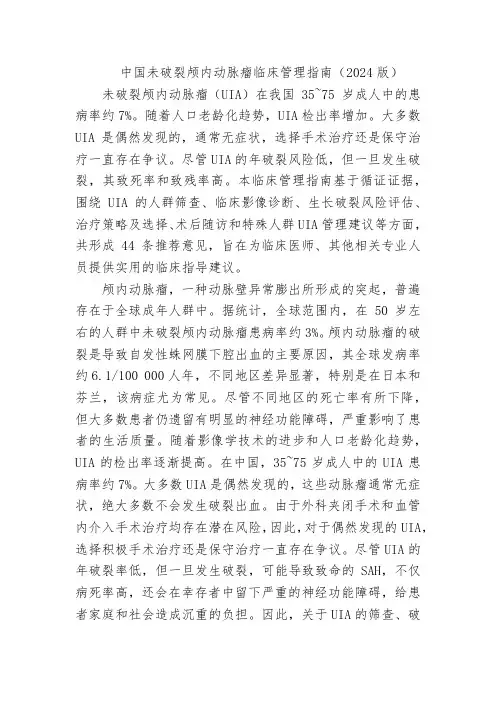 中国未破裂颅内动脉瘤临床管理指南（2024 版）

未破裂颅内动脉瘤（UIA）在我国 35~75 岁成人中的患病率约 7%。随着人口老龄化趋势，UIA 检出率增加。大多数 UIA 是偶然发现的，通常无症状，选择手术治疗还是保守治疗一直存在争议。尽管 UIA 的年破裂风险低，但一旦发生破裂，其致死率和致残率高。本临床管理指南基于循证证据，围绕 UIA 的人群筛查、临床影像诊断、生长破裂风险评估、治疗策略及选择、术后随访和特殊人群 UIA 管理建议等方面，共形成 44 条推荐意见，旨在为临床医师、其他相关专业人员提供实用的临床指导建议。

颅内动脉瘤，一种动脉壁异常膨出所形成的突起，普遍存在于全球成年人群中。据统计，全球范围内，在 50 岁左右的人群中未破裂颅内动脉瘤患病率约 3%。颅内动脉瘤的破裂是导致自发性蛛网膜下腔出血的主要原因，其全球发病率约 6.1/100 000 人年，不同地区差异显著，特别是在日本和芬兰，该病症尤为常见。尽管不同地区的死亡率有所下降，但大多数患者仍遗留有明显的神经功能障碍，严重影响了患者的生活质量。随着影像学技术的进步和人口老龄化趋势，UIA 的检出率逐渐提高。在中国，35~75 岁成人中的 UIA 患病率约 7%。大多数 UIA 是偶然发现的，这些动脉瘤通常无症状，绝大多数不会发生破裂出血。由于外科夹闭手术和血管内介入手术治疗均存在潜在风险，因此，对于偶然发现的 UIA，选择积极手术治疗还是保守治疗一直存在争议。尽管 UIA 的年破裂率低，但一旦发生破裂，可能导致致命的 SAH，不仅病死率高，还会在幸存者中留下严重的神经功能障碍，给患者家庭和社会造成沉重的负担。因此，关于 UIA 的筛查、破